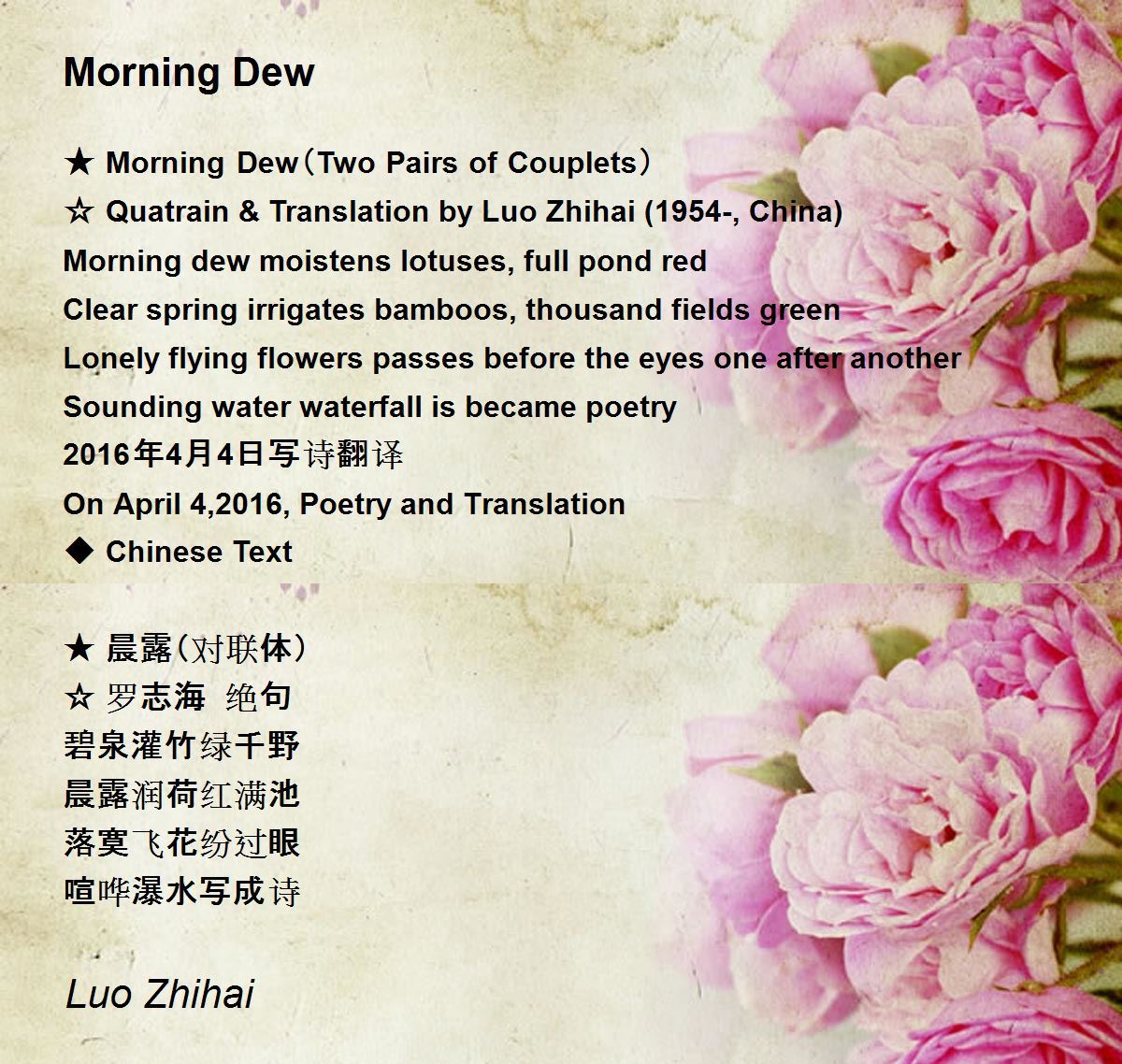 Morning Dew

★ Morning Dew（Two Pairs of Couplets）
☆ Quatrain & Translation by Luo Zhihai (1954-, China)
Morning dew moistens lotuses, full pond red
Clear spring irrigates bamboos, thousand fields green
Lonely flying flowers passes before the eyes one after another
Sounding water waterfall is became poetry
2016年4月4日写诗翻译
On April 4,2016, Poetry and Translation
◆ Chinese Text

★ 晨露（对联体）
☆ 罗志海 绝句
碧泉灌竹绿千野
晨露润荷红满池
落寞飞花纷过眼
喧哗瀑水写成诗

Luo Zhihai